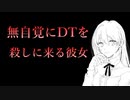 無自覚にDTを
殺しに来る彼女